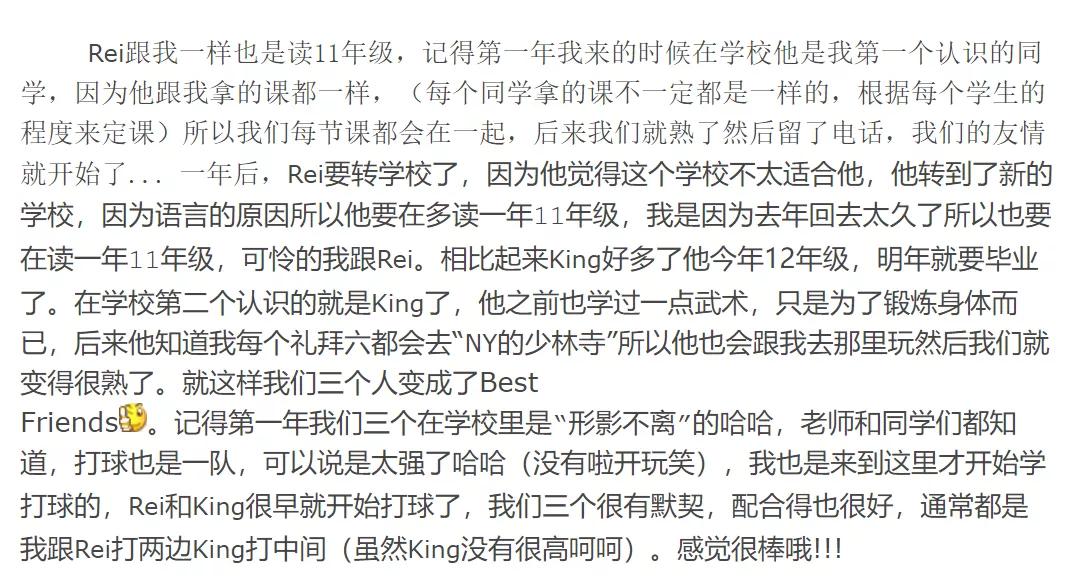 Rei跟我一样也是读11年级，记得第一年我来的时候在学校他是我第一个认识的同学，因为他跟我拿的课都一样，（每个同学拿的课不一定都是一样的，根据每个学生的程度来定课）所以我们每节课都会在一起，后来我们就熟了然后留了电话，我们的友情就开始了... 一年后，Rei要转学校了，因为他觉得这个学校不太适合他，他转到了新的学校，因为语言的原因所以他要在多读一年11年级，我是因为去年回去太久了所以也要在读一年11年级，可怜的我跟Rei。相比起来King好多了他今年12年级，明年就要毕业了。在学校第二个认识的就是King了，他之前也学过一点武术，只是为了锻炼身体而已，后来他知道我每个礼拜六都会去“NY的少林寺”所以他也会跟我去那里玩然后我们就变得很熟了。就这样我们三个人变成了Best Friends。记得第一年我们三个在学校里是“形影不离”的哈哈，老师和同学们都知道，打球也是一队，可以说是太强了哈哈（没有啦开玩笑），我也是来到这里才开始学打球的，Rei和King很早就开始打球了，我们三个很有默契，配合得也很好，通常都是我跟Rei打两边King打中间（虽然King没有很高呵呵）。感觉很棒哦!!!